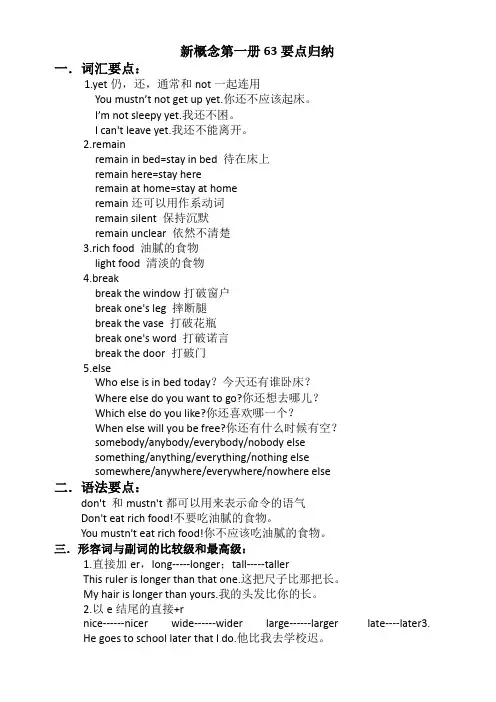 新概念第一册 63 要点归纳

一．词汇要点：

1.yet 仍，还，通常和 not 一起连用

You mustn't not get up yet.你还不应该起床。

I'm not sleepy yet.我还不困。

I can't leave yet.我还不能离开。

2.remain

remain in bed=stay in bed 待在床上

remain here=stay here

remain at home=stay at home

remain 还可以用作系动词

remain silent 保持沉默

remain unclear 依然不清楚

3.rich food 油腻的食物

light food 清淡的食物

4.break

break the window 打破窗户

break one's leg 摔断腿

break the vase 打破花瓶

break one's word 打破诺言

break the door 打破门

5.else

Who else is in bed today？今天还有谁卧床？

Where else do you want to go?你还想去哪儿？

Which else do you like?你还喜欢哪一个？

When else will you be free?你还有什么时候有空？

somebody/anybody/everybody/nobody else

something/anything/everything/nothing else

somewhere/anywhere/everywhere/nowhere else

二．语法要点：

don't 和 mustn't 都可以用来表示命令的语气

Don't eat rich food!不要吃油腻的食物。

You mustn't eat rich food!你不应该吃油腻的食物。

三．形容词与副词的比较级和最高级：

1.直接加 er，long-----longer；tall-----taller

This ruler is longer than that one.这把尺子比那把长。

My hair is longer than yours.我的头发比你的长。

2.以 e 结尾的直接+r

nice------nicer wide------wider large------larger late----later3.

He goes to school later that I do.他比我去学校迟。